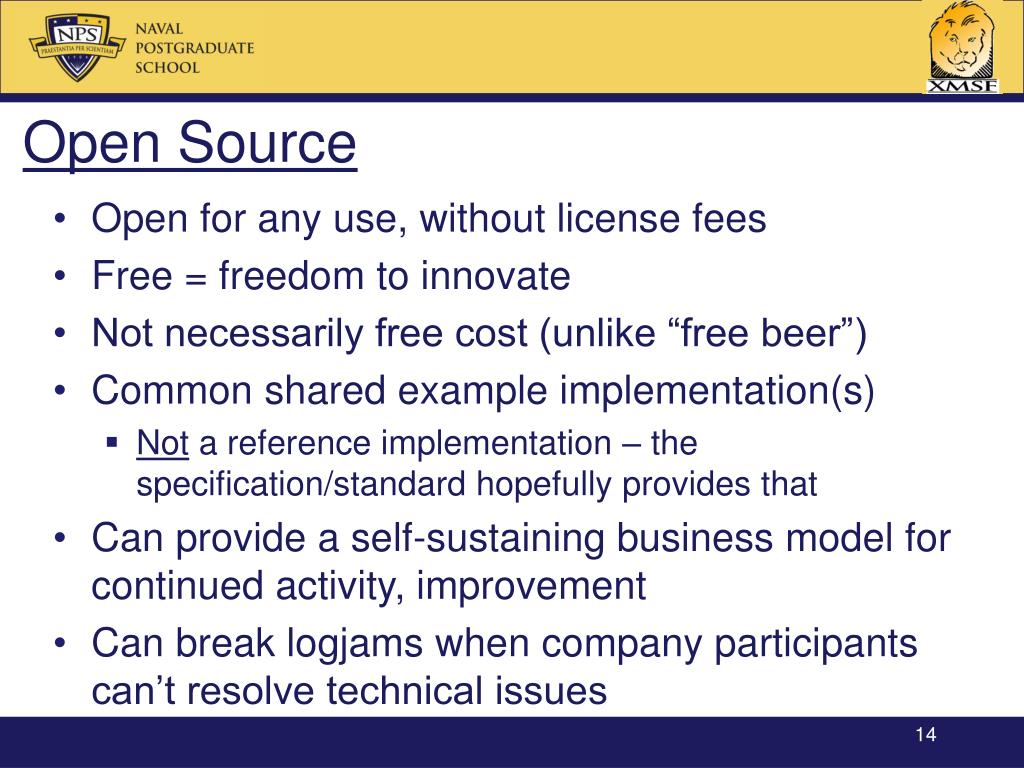 NPS
PRAESTANTIA PER SCIENTIAM
NAVAL
POSTGRADUATE
SCHOOL

XMSF

Open Source

• Open for any use, without license fees
• Free = freedom to innovate
• Not necessarily free cost (unlike “free beer”)
• Common shared example implementation(s)
  ▪ Not a reference implementation – the specification/standard hopefully provides that
• Can provide a self-sustaining business model for continued activity, improvement
• Can break logjams when company participants can’t resolve technical issues

14